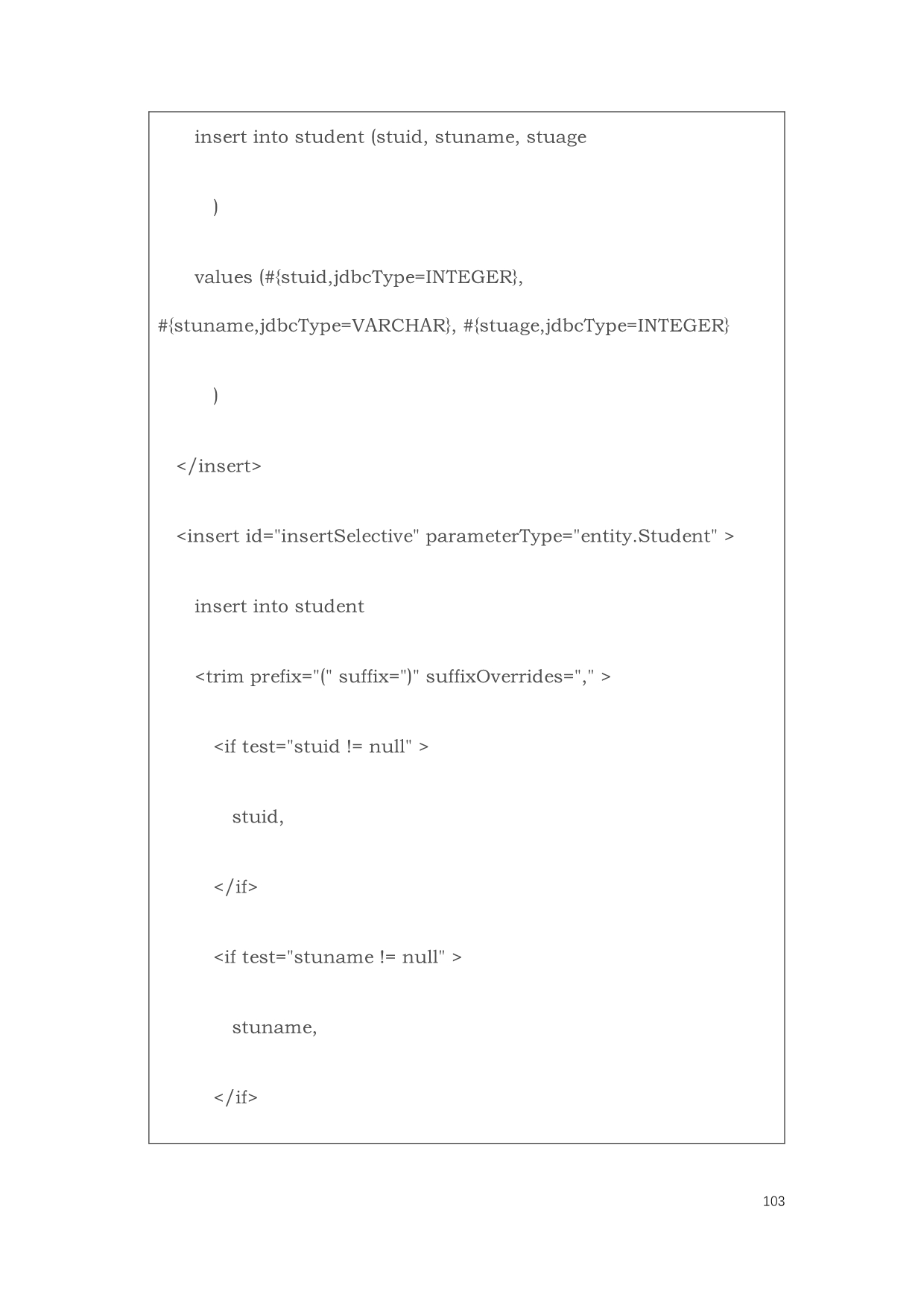 insert into student (stuid, stuname, stuage

)

values (#{stuid,jdbcType=INTEGER},

#{stuname,jdbcType=VARCHAR}, #{stuage,jdbcType=INTEGER}

)

</insert>

<insert id="insertSelective" parameterType="entity.Student" >

insert into student

<trim prefix="(" suffix=")" suffixOverrides="," >

<if test="stuid != null" >

stuid,

</if>

<if test="stuname != null" >

stuname,

</if>

103